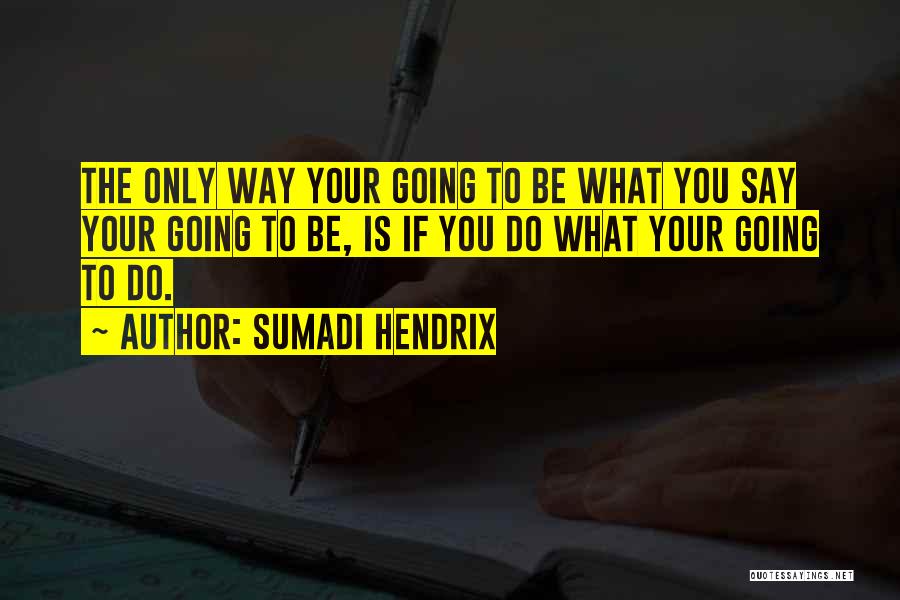 THE ONLY WAY YOUR GOING TO BE WHAT YOU SAY YOUR GOING TO BE, IS IF YOU DO WHAT YOUR GOING TO DO.

~ AUTHOR: SUMADI HENDRIX

QUOTESSAYINGS.NET